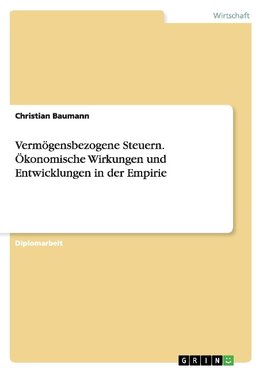 Wirtschaft

Christian Baumann

Vermögensbezogene Steuern. Ökonomische Wirkungen und Entwicklungen in der Empirie

Diplomarbeit

GRIN